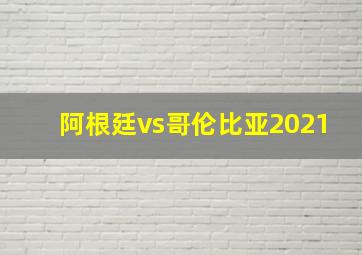 阿根廷vs哥伦比亚2021